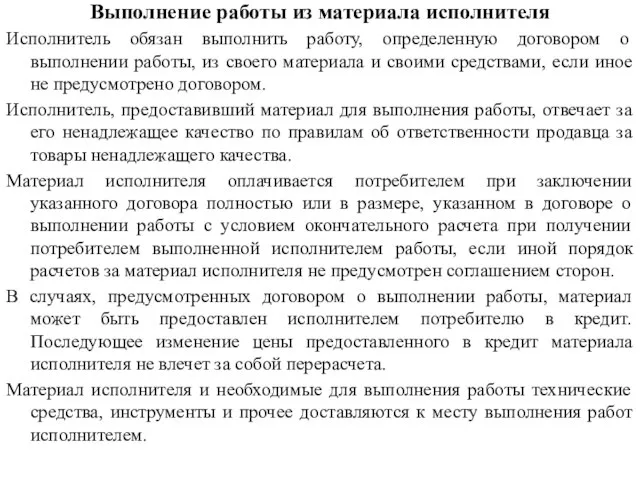 Выполнение работы из материала исполнителя

Исполнитель обязан выполнить работу, определенную договором о выполнении работы, из своего материала и своими средствами, если иное не предусмотрено договором.

Исполнитель, предоставивший материал для выполнения работы, отвечает за его ненадлежащее качество по правилам об ответственности продавца за товары ненадлежащего качества.

Материал исполнителя оплачивается потребителем при заключении указанного договора полностью или в размере, указанном в договоре о выполнении работы с условием окончательного расчета при получении потребителем выполненной исполнителем работы, если иной порядок расчетов за материал исполнителя не предусмотрен соглашением сторон.

В случаях, предусмотренных договором о выполнении работы, материал может быть предоставлен исполнителем потребителю в кредит. Последующее изменение цены предоставленного в кредит материала исполнителя не влечет за собой перерасчета.

Материал исполнителя и необходимые для выполнения работы технические средства, инструменты и прочее доставляются к месту выполнения работ исполнителем.